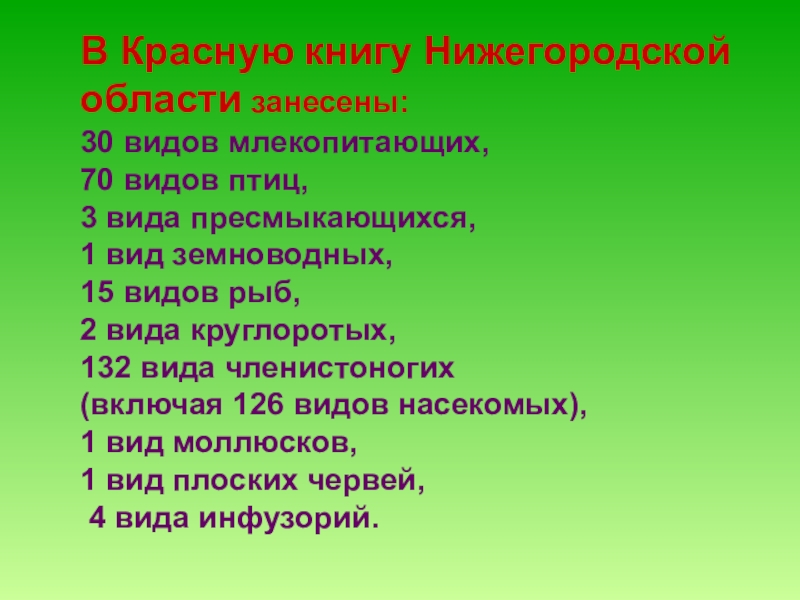 В Красную книгу Нижегородской области занесены:

30 видов млекопитающих,
70 видов птиц,
3 вида пресмыкающихся,
1 вид земноводных,
15 видов рыб,
2 вида круглоротых,
132 вида членистоногих
(включая 126 видов насекомых),
1 вид моллюсков,
1 вид плоских червей,
4 вида инфузорий.